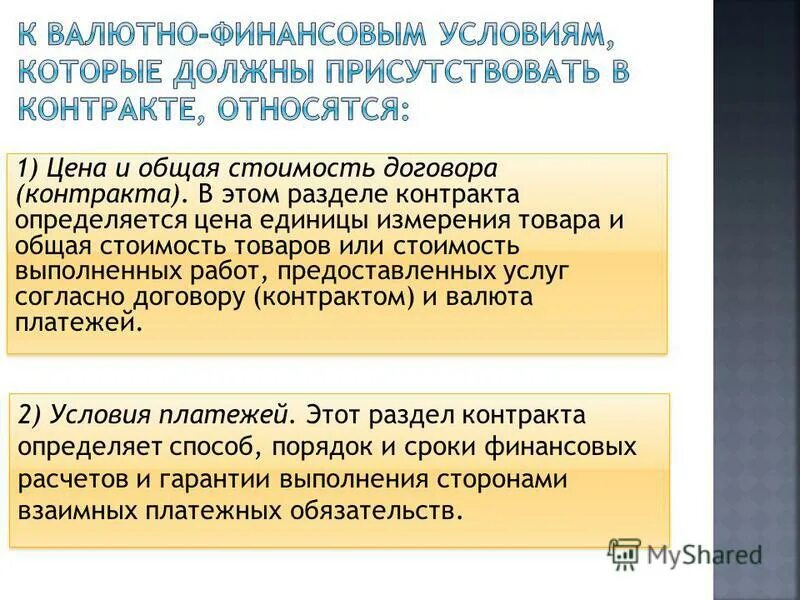 К ВАЛЮТНО-ФИНАНСОВЫМ УСЛОВИЯМ, КОТОРЫЕ ДОЛЖНЫ ПРИСУТСТВОВАТЬ В КОНТРАКТЕ, ОТНОСЯТСЯ:

1) Цена и общая стоимость договора (контракта). В этом разделе контракта определяется цена единицы измерения товара и общая стоимость товаров или стоимость выполненных работ, предоставленных услуг согласно договору (контрактом) и валюта платежей.

2) Условия платежей. Этот раздел контракта определяет способ, порядок и сроки финансовых расчетов и гарантии выполнения сторонами взаимных платежных обязательств.

MyShared